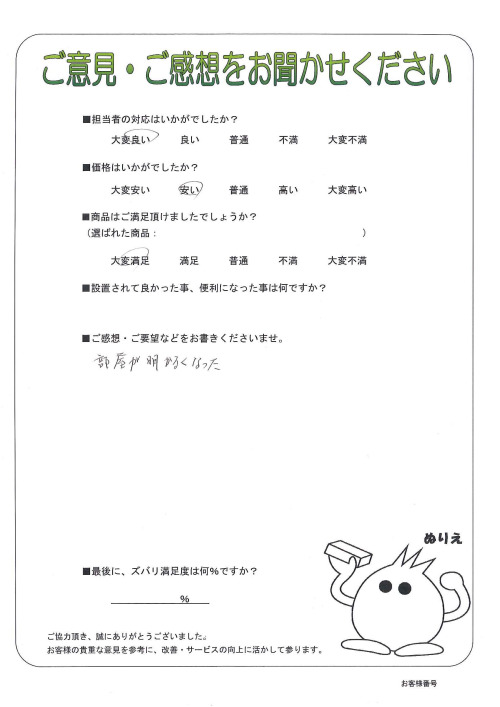 ご意見・ご感想をお聞かせください

■担当者の対応はいかがでしたか？
大変良い　良い　普通　不満　大変不満

■価格はいかがでしたか？
大変安い　安い　普通　高い　大変高い

■商品はご満足頂けましたでしょうか？
（選ばれた商品：　）
大変満足　満足　普通　不満　大変不満

■設置されて良かった事、便利になった事は何ですか？

■ご感想・ご要望などをお書きくださいませ。
部屋が明るくなった

ぬりえ

■最後に、ズバリ満足度は何%ですか？
%

ご協力頂き、誠にありがとうございました。
お客様の貴重な意見を参考に、改善・サービスの向上に活かして参ります。

お客様番号